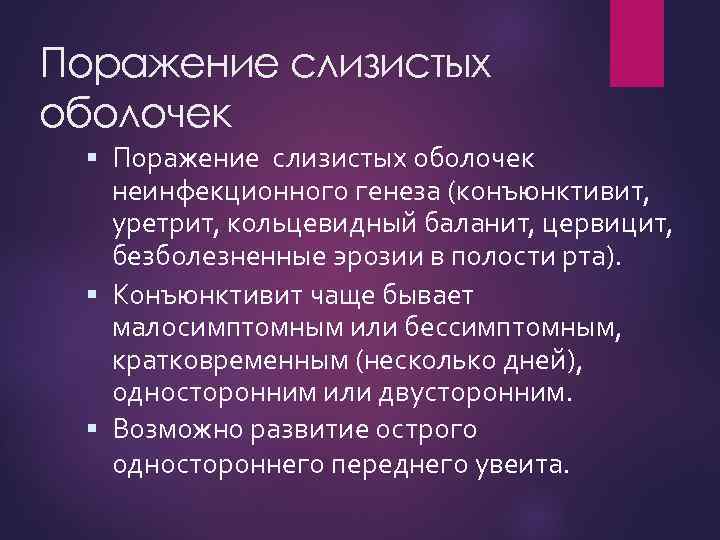 Поражение слизистых оболочек

▪ Поражение  слизистых оболочек неинфекционного генеза (конъюнктивит, уретрит, кольцевидный баланит, цервицит, безболезненные эрозии в полости рта).

▪ Конъюнктивит чаще бывает малосимптомным или бессимптомным, кратковременным (несколько дней), односторонним или двусторонним.

▪ Возможно развитие острого одностороннего переднего увеита.